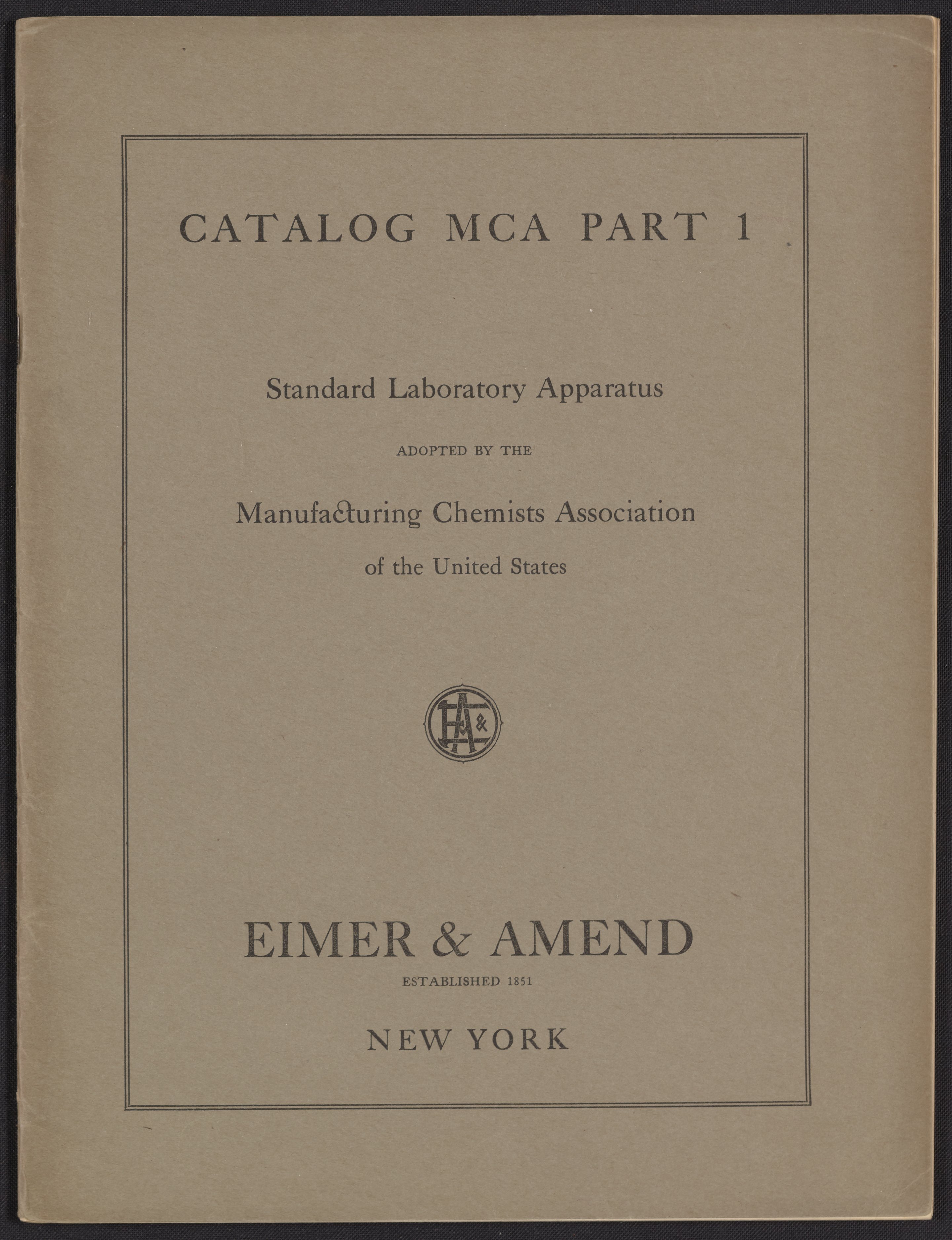 CATALOG MCA PART 1

Standard Laboratory Apparatus

ADOPTED BY THE

Manufacturing Chemists Association

of the United States

E&A

EIMER & AMEND

ESTABLISHED 1851

NEW YORK